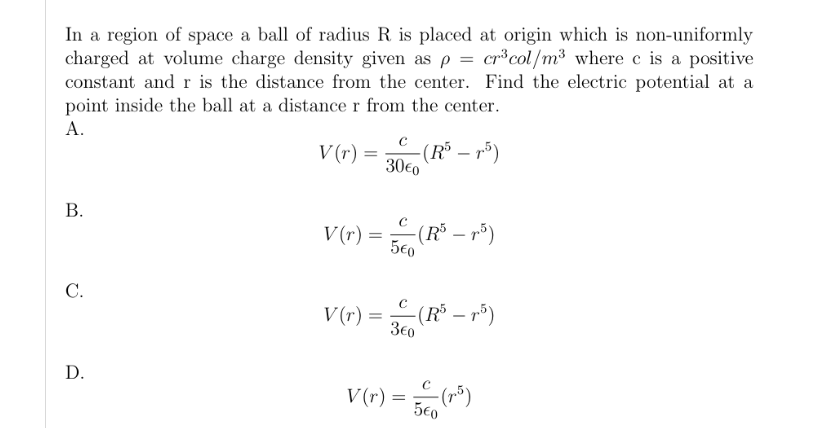 In a region of space a ball of radius R is placed at origin which is non-uniformly charged at volume charge density given as $\rho = cr^3 col/m^3$ where c is a positive constant and r is the distance from the center. Find the electric potential at a point inside the ball at a distance r from the center.

A.

$V(r) = \frac{c}{30\epsilon_0}(R^5 - r^5)$

B.

$V(r) = \frac{c}{5\epsilon_0}(R^5 - r^5)$

C.

$V(r) = \frac{c}{3\epsilon_0}(R^5 - r^5)$

D.

$V(r) = \frac{c}{5\epsilon_0}(r^5)$